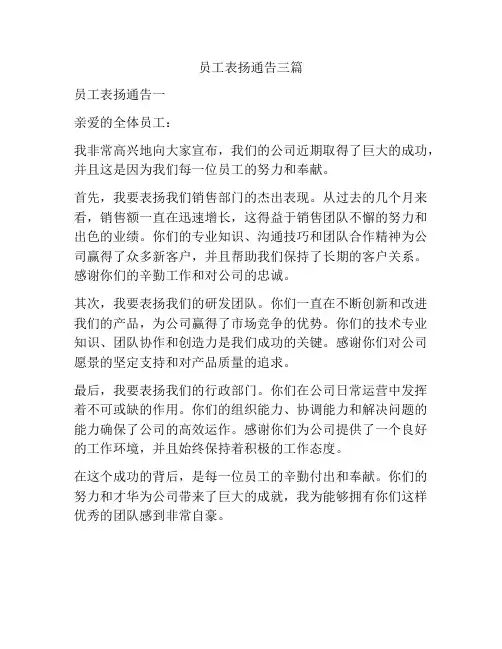 员工表扬通告三篇

员工表扬通告一

亲爱的全体员工：

我非常高兴地向大家宣布，我们的公司近期取得了巨大的成功，并且这是因为我们每一位员工的努力和奉献。

首先，我要表扬我们销售部门的杰出表现。从过去的几个月来看，销售额一直在迅速增长，这得益于销售团队不懈的努力和出色的业绩。你们的专业知识、沟通技巧和团队合作精神为公司赢得了众多新客户，并且帮助我们保持了长期的客户关系。感谢你们的辛勤工作和对公司的忠诚。

其次，我要表扬我们的研发团队。你们一直在不断创新和改进我们的产品，为公司赢得了市场竞争的优势。你们的技术专业知识、团队协作和创造力是我们成功的关键。感谢你们对公司愿景的坚定支持和对产品质量的追求。

最后，我要表扬我们的行政部门。你们在公司日常运营中发挥着不可或缺的作用。你们的组织能力、协调能力和解决问题的能力确保了公司的高效运作。感谢你们为公司提供了一个良好的工作环境，并且始终保持着积极的工作态度。

在这个成功的背后，是每一位员工的辛勤付出和奉献。你们的努力和才华为公司带来了巨大的成就，我为能够拥有你们这样优秀的团队感到非常自豪。